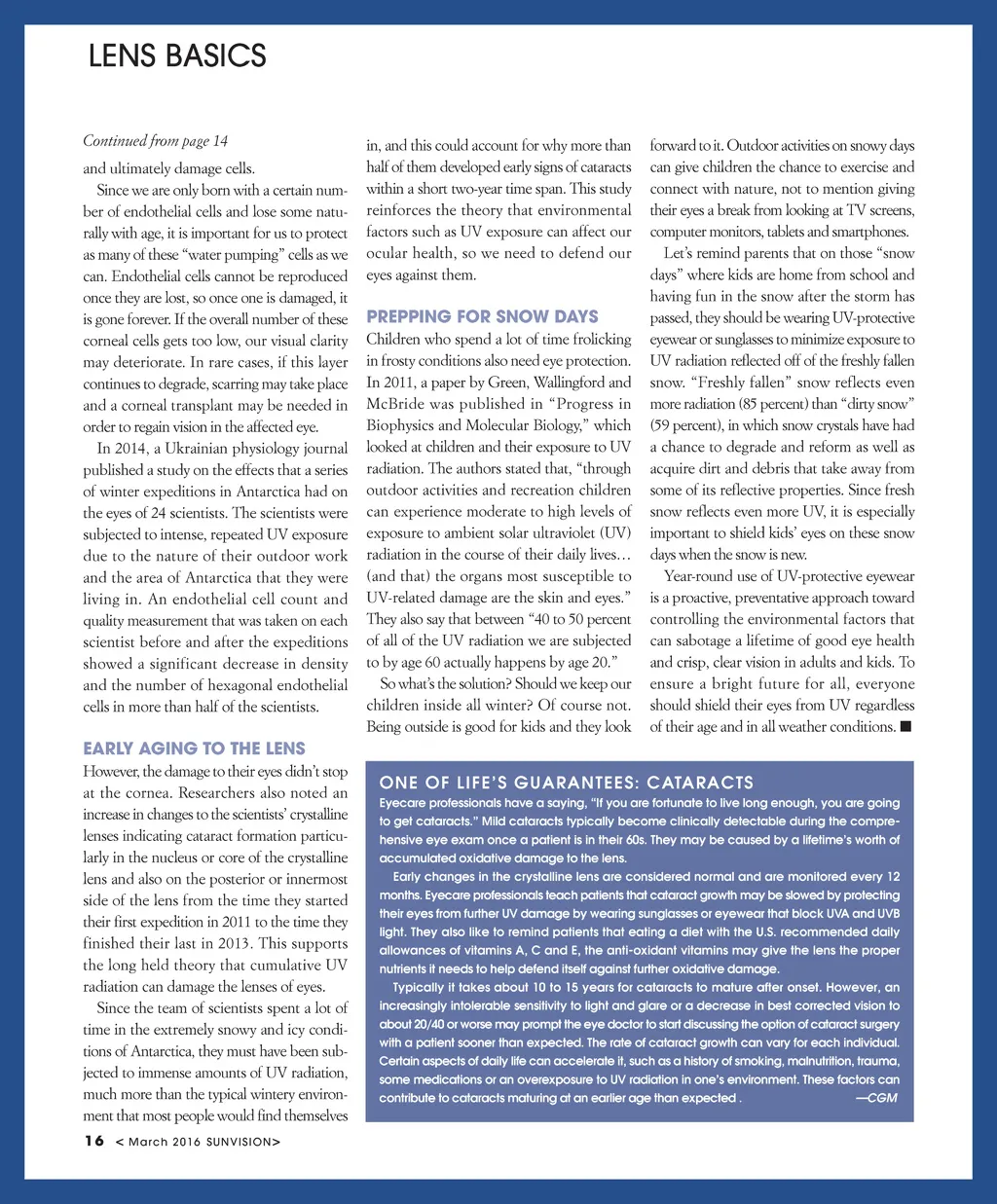 LENS BASICS

Continued from page 14

and ultimately damage cells.

Since we are only born with a certain number of endothelial cells and lose some naturally with age, it is important for us to protect as many of these "water pumping" cells as we can. Endothelial cells cannot be reproduced once they are lost, so once one is damaged, it is gone forever. If the overall number of these corneal cells gets too low, our visual clarity may deteriorate. In rare cases, if this layer continues to degrade, scarring may take place and a corneal transplant may be needed in order to regain vision in the affected eye.

In 2014, a Ukrainian physiology journal published a study on the effects that a series of winter expeditions in Antarctica had on the eyes of 24 scientists. The scientists were subjected to intense, repeated UV exposure due to the nature of their outdoor work and the area of Antarctica that they were living in. An endothelial cell count and quality measurement that was taken on each scientist before and after the expeditions showed a significant decrease in density and the number of hexagonal endothelial cells in more than half of the scientists.

EARLY AGING TO THE LENS

However, the damage to their eyes didn't stop at the cornea. Researchers also noted an increase in changes to the scientists' crystalline lenses indicating cataract formation particularly in the nucleus or core of the crystalline lens and also on the posterior or innermost side of the lens from the time they started their first expedition in 2011 to the time they finished their last in 2013. This supports the long held theory that cumulative UV radiation can damage the lenses of eyes.

Since the team of scientists spent a lot of time in the extremely snowy and icy conditions of Antarctica, they must have been subjected to immense amounts of UV radiation, much more than the typical wintery environment that most people would find themselves in, and this could account for why more than half of them developed early signs of cataracts within a short two-year time span. This study reinforces the theory that environmental factors such as UV exposure can affect our ocular health, so we need to defend our eyes against them.

PREPPING FOR SNOW DAYS

Children who spend a lot of time frolicking in frosty conditions also need eye protection. In 2011, a paper by Green, Wallingford and McBride was published in "Progress in Biophysics and Molecular Biology," which looked at children and their exposure to UV radiation. The authors stated that, "through outdoor activities and recreation children can experience moderate to high levels of exposure to ambient solar ultraviolet (UV) radiation in the course of their daily lives… (and that) the organs most susceptible to UV-related damage are the skin and eyes." They also say that between "40 to 50 percent of all of the UV radiation we are subjected to by age 60 actually happens by age 20."

So what's the solution? Should we keep our children inside all winter? Of course not. Being outside is good for kids and they look forward to it. Outdoor activities on snowy days can give children the chance to exercise and connect with nature, not to mention giving their eyes a break from looking at TV screens, computer monitors, tablets and smartphones.

Let's remind parents that on those "snow days" where kids are home from school and having fun in the snow after the storm has passed, they should be wearing UV-protective eyewear or sunglasses to minimize exposure to UV radiation reflected off of the freshly fallen snow. "Freshly fallen" snow reflects even more radiation (85 percent) than "dirty snow" (59 percent), in which snow crystals have had a chance to degrade and reform as well as acquire dirt and debris that take away from some of its reflective properties. Since fresh snow reflects even more UV, it is especially important to shield kids' eyes on these snow days when the snow is new.

Year-round use of UV-protective eyewear is a proactive, preventative approach toward controlling the environmental factors that can sabotage a lifetime of good eye health and crisp, clear vision in adults and kids. To ensure a bright future for all, everyone should shield their eyes from UV regardless of their age and in all weather conditions. ■

ONE OF LIFE'S GUARANTEES: CATARACTS

Eyecare professionals have a saying, "If you are fortunate to live long enough, you are going to get cataracts." Mild cataracts typically become clinically detectable during the comprehensive eye exam once a patient is in their 60s. They may be caused by a lifetime's worth of accumulated oxidative damage to the lens.

Early changes in the crystalline lens are considered normal and are monitored every 12 months. Eyecare professionals teach patients that cataract growth may be slowed by protecting their eyes from further UV damage by wearing sunglasses or eyewear that block UVA and UVB light. They also like to remind patients that eating a diet with the U.S. recommended daily allowances of vitamins A, C and E, the anti-oxidant vitamins may give the lens the proper nutrients it needs to help defend itself against further oxidative damage.

Typically it takes about 10 to 15 years for cataracts to mature after onset. However, an increasingly intolerable sensitivity to light and glare or a decrease in best corrected vision to about 20/40 or worse may prompt the eye doctor to start discussing the option of cataract surgery with a patient sooner than expected. The rate of cataract growth can vary for each individual. Certain aspects of daily life can accelerate it, such as a history of smoking, malnutrition, trauma, some medications or an overexposure to UV radiation in one's environment. These factors can contribute to cataracts maturing at an earlier age than expected . —CGM

16 < March 2016 SUNVISION>